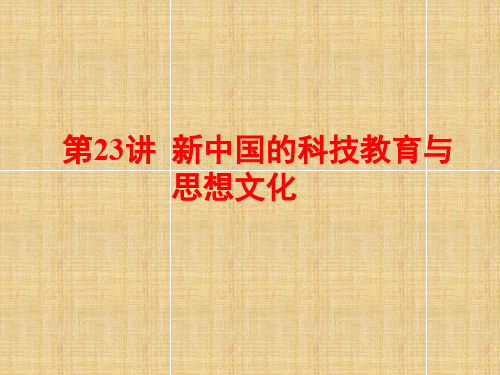 第23讲　新中国的科技教育与思想文化